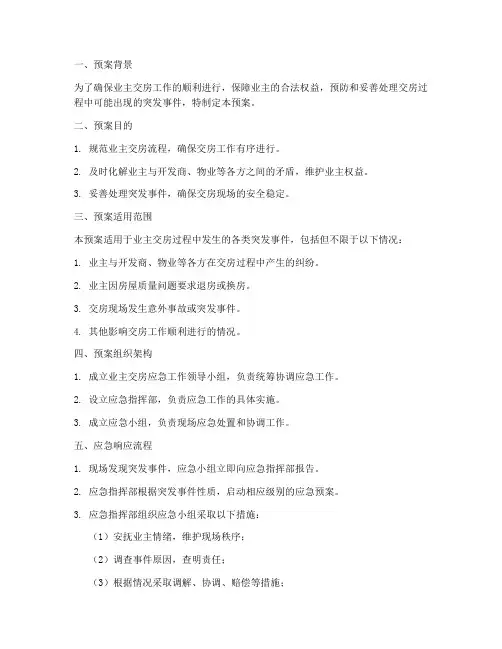 一、预案背景

为了确保业主交房工作的顺利进行，保障业主的合法权益，预防和妥善处理交房过程中可能出现的突发事件，特制定本预案。

二、预案目的

1. 规范业主交房流程，确保交房工作有序进行。

2. 及时化解业主与开发商、物业等各方之间的矛盾，维护业主权益。

3. 妥善处理突发事件，确保交房现场的安全稳定。

三、预案适用范围

本预案适用于业主交房过程中发生的各类突发事件，包括但不限于以下情况：

1. 业主与开发商、物业等各方在交房过程中产生的纠纷。

2. 业主因房屋质量问题要求退房或换房。

3. 交房现场发生意外事故或突发事件。

4. 其他影响交房工作顺利进行的情况。

四、预案组织架构

1. 成立业主交房应急工作领导小组，负责统筹协调应急工作。

2. 设立应急指挥部，负责应急工作的具体实施。

3. 成立应急小组，负责现场应急处置和协调工作。

五、应急响应流程

1. 现场发现突发事件，应急小组立即向应急指挥部报告。

2. 应急指挥部根据突发事件性质，启动相应级别的应急预案。

3. 应急指挥部组织应急小组采取以下措施：

（1）安抚业主情绪，维护现场秩序；

（2）调查事件原因，查明责任；

（3）根据情况采取调解、协调、赔偿等措施；